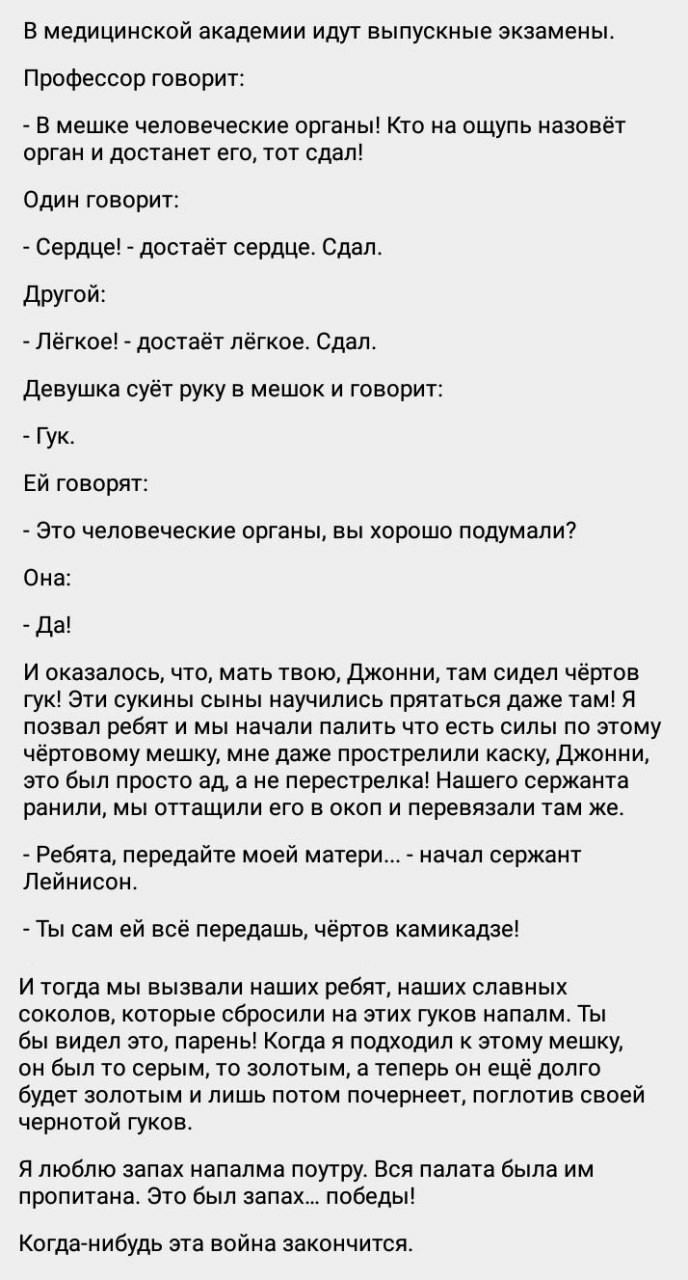 В медицинской академии идут выпускные экзамены.

Профессор говорит:

- В мешке человеческие органы! Кто на ощупь назовёт орган и достанет его, тот сдал!

Один говорит:

- Сердце! - достаёт сердце. Сдал.

Другой:

- Лёгкое! - достаёт лёгкое. Сдал.

Девушка суёт руку в мешок и говорит:

- Гук.

Ей говорят:

- Это человеческие органы, вы хорошо подумали?

Она:

- Да!

И оказалось, что, мать твою, Джонни, там сидел чёртов гук! Эти сукины сыны научились прятаться даже там! Я позвал ребят и мы начали палить что есть силы по этому чёртовому мешку, мне даже прострелили каску, Джонни, это был просто ад, а не перестрелка! Нашего сержанта ранили, мы оттащили его в окоп и перевязали там же.

- Ребята, передайте моей матери... - начал сержант Лейнисон.

- Ты сам ей всё передашь, чёртов камикадзе!

И тогда мы вызвали наших ребят, наших славных соколов, которые сбросили на этих гуков напалм. Ты бы видел это, парень! Когда я подходил к этому мешку, он был то серым, то золотым, а теперь он ещё долго будет золотым и лишь потом почернеет, поглотив своей чернотой гуков.

Я люблю запах напалма поутру. Вся палата была им пропитана. Это был запах... победы!

Когда-нибудь эта война закончится.